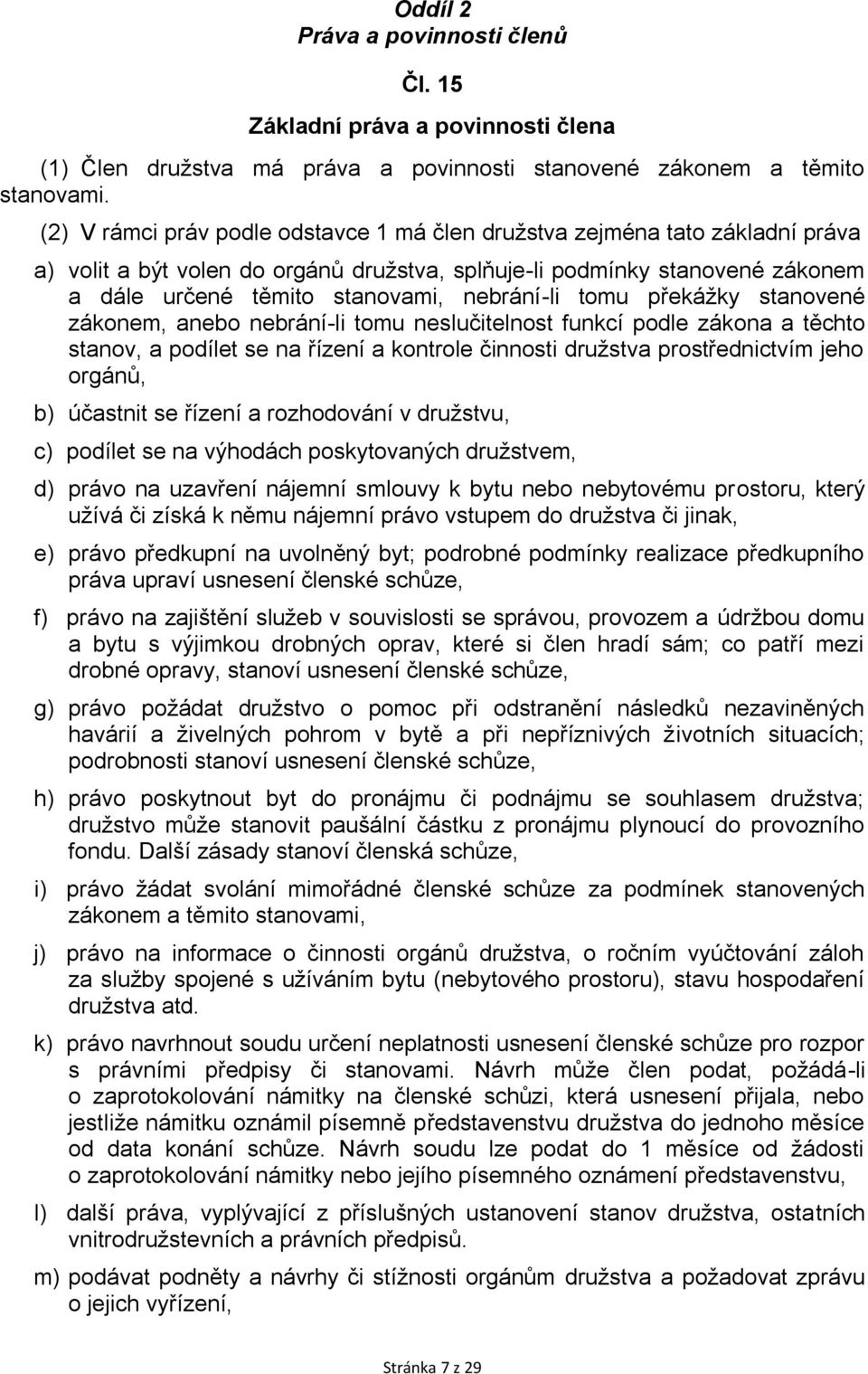 Oddíl 2
Práva a povinnosti členů

Čl. 15

Základní práva a povinnosti člena

(1) Člen družstva má práva a povinnosti stanovené zákonem a těmito stanovami.

(2) V rámci práv podle odstavce 1 má člen družstva zejména tato základní práva

a) volit a být volen do orgánů družstva, splňuje-li podmínky stanovené zákonem a dále určené těmito stanovami, nebrání-li tomu překážky stanovené zákonem, anebo nebrání-li tomu neslučitelnost funkcí podle zákona a těchto stanov, a podílet se na řízení a kontrole činnosti družstva prostřednictvím jeho orgánů,

b) účastnit se řízení a rozhodování v družstvu,

c) podílet se na výhodách poskytovaných družstvem,

d) právo na uzavření nájemní smlouvy k bytu nebo nebytovému prostoru, který užívá či získá k němu nájemní právo vstupem do družstva či jinak,

e) právo předkupní na uvolněný byt; podrobné podmínky realizace předkupního práva upraví usnesení členské schůze,

f) právo na zajištění služeb v souvislosti se správou, provozem a údržbou domu a bytu s výjimkou drobných oprav, které si člen hradí sám; co patří mezi drobné opravy, stanoví usnesení členské schůze,

g) právo požádat družstvo o pomoc při odstranění následků nezaviněných havárií a živelných pohrom v bytě a při nepříznivých životních situacích; podrobnosti stanoví usnesení členské schůze,

h) právo poskytnout byt do pronájmu či podnájmu se souhlasem družstva; družstvo může stanovit paušální částku z pronájmu plynoucí do provozního fondu. Další zásady stanoví členská schůze,

i) právo žádat svolání mimořádné členské schůze za podmínek stanovených zákonem a těmito stanovami,

j) právo na informace o činnosti orgánů družstva, o ročním vyúčtování záloh za služby spojené s užíváním bytu (nebytového prostoru), stavu hospodaření družstva atd.

k) právo navrhnout soudu určení neplatnosti usnesení členské schůze pro rozpor s právními předpisy či stanovami. Návrh může člen podat, požádá-li o zaprotokolování námitky na členské schůzi, která usnesení přijala, nebo jestliže námitku oznámil písemně představenstvu družstva do jednoho měsíce od data konání schůze. Návrh soudu lze podat do 1 měsíce od žádosti o zaprotokolování námitky nebo jejího písemného oznámení představenstvu,

l) další práva, vyplývající z příslušných ustanovení stanov družstva, ostatních vnitrodružstevních a právních předpisů.

m) podávat podněty a návrhy či stížnosti orgánům družstva a požadovat zprávu o jejich vyřízení,

Stránka 7 z 29